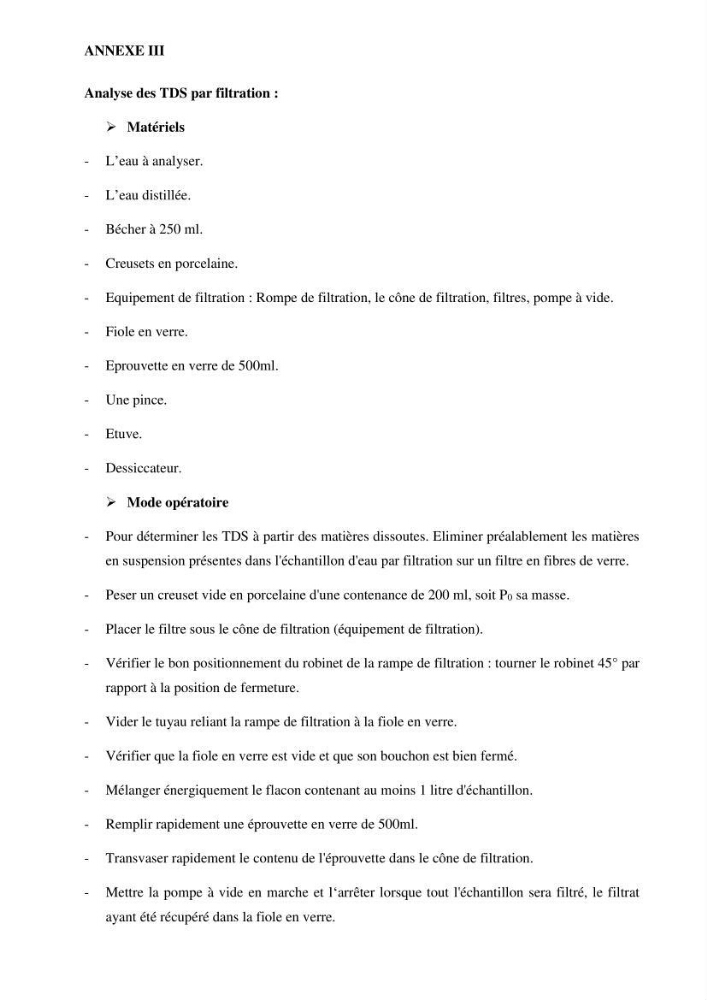 ANNEXE III

Analyse des TDS par filtration :

➢ Matériels

- L'eau à analyser.

- L'eau distillée.

- Bécher à 250 ml.

- Creusets en porcelaine.

- Equipement de filtration : Rompe de filtration, le cône de filtration, filtres, pompe à vide.

- Fiole en verre.

- Eprouvette en verre de 500ml.

- Une pince.

- Etuve.

- Dessiccateur.

➢ Mode opératoire

- Pour déterminer les TDS à partir des matières dissoutes. Eliminer préalablement les matières en suspension présentes dans l'échantillon d'eau par filtration sur un filtre en fibres de verre.

- Peser un creuset vide en porcelaine d'une contenance de 200 ml, soit $P_0$ sa masse.

- Placer le filtre sous le cône de filtration (équipement de filtration).

- Vérifier le bon positionnement du robinet de la rampe de filtration : tourner le robinet 45° par rapport à la position de fermeture.

- Vider le tuyau reliant la rampe de filtration à la fiole en verre.

- Vérifier que la fiole en verre est vide et que son bouchon est bien fermé.

- Mélanger énergiquement le flacon contenant au moins 1 litre d'échantillon.

- Remplir rapidement une éprouvette en verre de 500ml.

- Transvaser rapidement le contenu de l'éprouvette dans le cône de filtration.

- Mettre la pompe à vide en marche et l'arrêter lorsque tout l'échantillon sera filtré, le filtrat ayant été récupéré dans la fiole en verre.